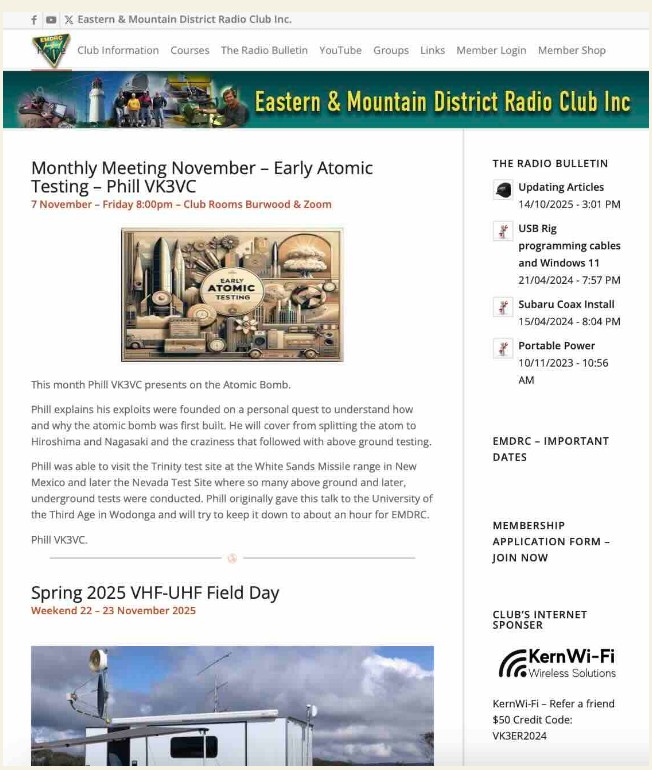 Eastern & Mountain District Radio Club Inc.

EMDRC

Club Information Courses The Radio Bulletin YouTube Groups Links Member Login Member Shop

Eastern & Mountain District Radio Club Inc

Monthly Meeting November – Early Atomic Testing – Phill VK3VC

7 November – Friday 8:00pm – Club Rooms Burwood & Zoom

EARLY ATOMIC TESTING

This month Phill VK3VC presents on the Atomic Bomb.

Phill explains his exploits were founded on a personal quest to understand how and why the atomic bomb was first built. He will cover from splitting the atom to Hiroshima and Nagasaki and the craziness that followed with above ground testing.

Phill was able to visit the Trinity test site at the White Sands Missile range in New Mexico and later the Nevada Test Site where so many above ground and later, underground tests were conducted. Phill originally gave this talk to the University of the Third Age in Wodonga and will try to keep it down to about an hour for EMDRC.

Phill VK3VC.

Spring 2025 VHF-UHF Field Day

Weekend 22 – 23 November 2025

THE RADIO BULLETIN

Updating Articles
14/10/2025 - 3:01 PM

USB Rig programming cables and Windows 11
21/04/2024 - 7:57 PM

Subaru Coax Install
15/04/2024 - 8:04 PM

Portable Power
10/11/2023 - 10:56 AM

EMDRC – IMPORTANT DATES

MEMBERSHIP APPLICATION FORM – JOIN NOW

CLUB'S INTERNET SPONSER

KernWi-Fi
Wireless Solutions

KernWi-Fi – Refer a friend $50 Credit Code: VK3ER2024